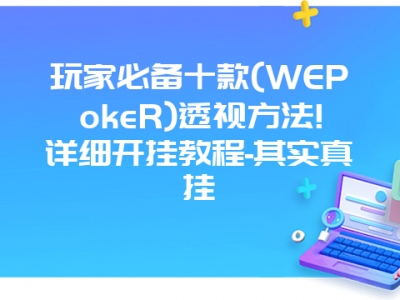 玩家必备十款(WEPokeR)透视方法!详细开挂教程-其实真挂